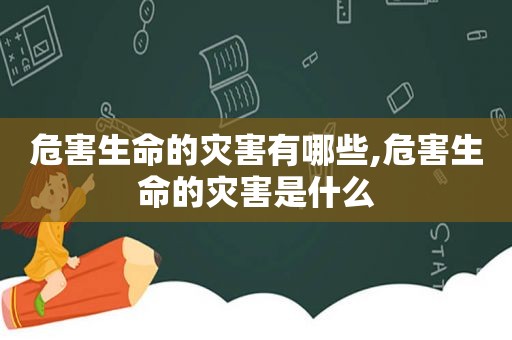 危害生命的灾害有哪些,危害生命的灾害是什么

STAT